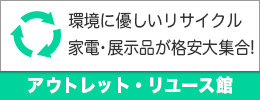 環境に優しいリサイクル
家電・展示品が格安大集合!

アウトレット・リユース館